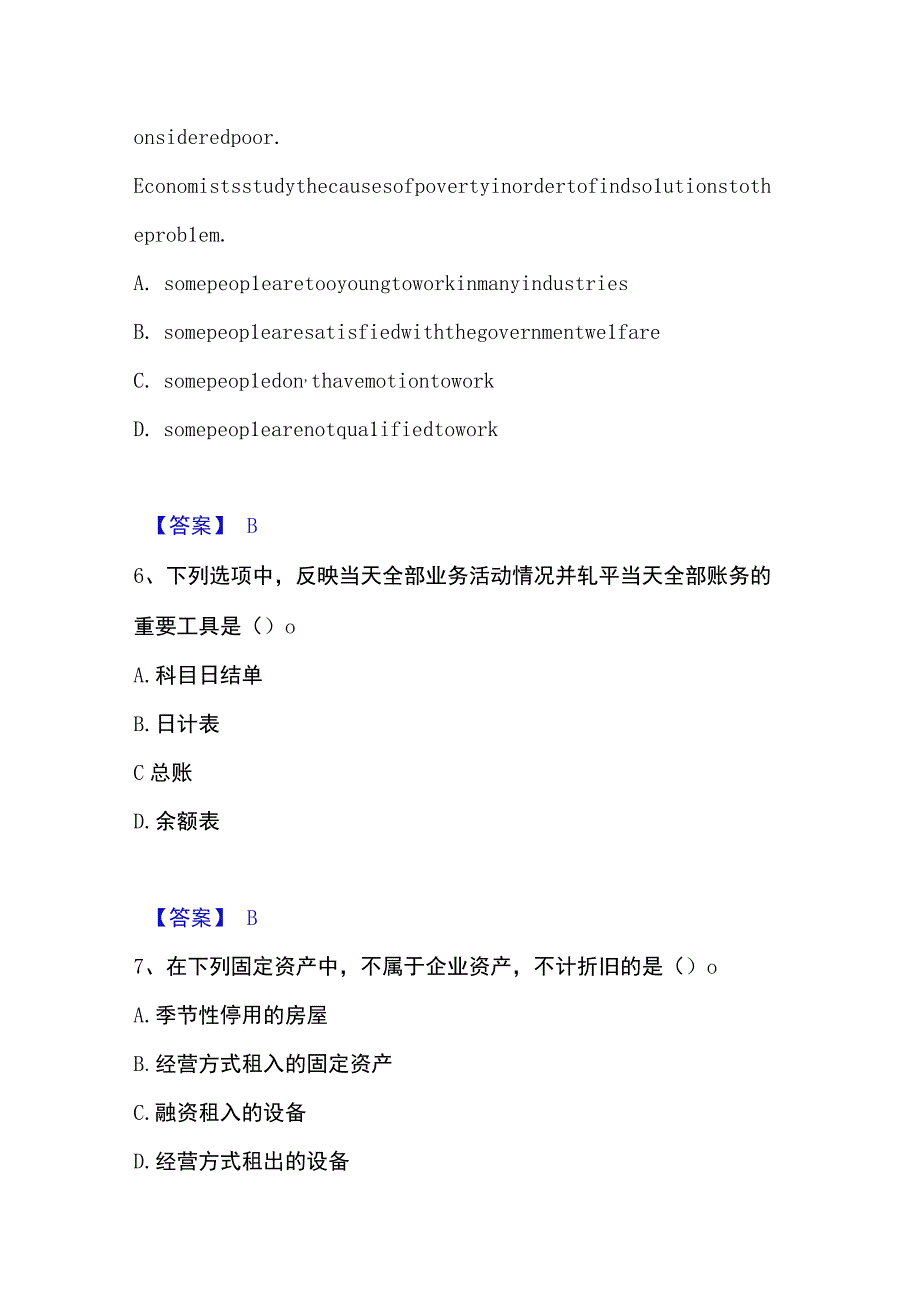 onsideredpoor.

Economistsstudythecausesofpovertyinordertofindsolutionstotheproblem.

A. somepeoplearetooyoungtoworkinmanyindustries

B. somepeoplearesatisfiedwiththegovernmentwelfare

C. somepeopledon,thavemotiontowork

D. somepeoplearenotqualifiedtowork

【答案】 B

6、下列选项中，反映当天全部业务活动情况并轧平当天全部账务的重要工具是（）o

A. 科目日结单

B. 日计表

C 总账

D. 余额表

【答案】 B

7、在下列固定资产中，不属于企业资产，不计折旧的是（）o

A. 季节性停用的房屋

B. 经营方式租入的固定资产

C. 融资租入的设备

D. 经营方式租出的设备